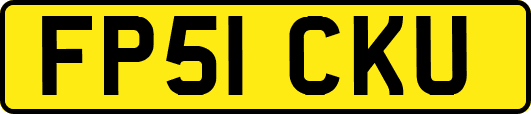 FP51 CKU